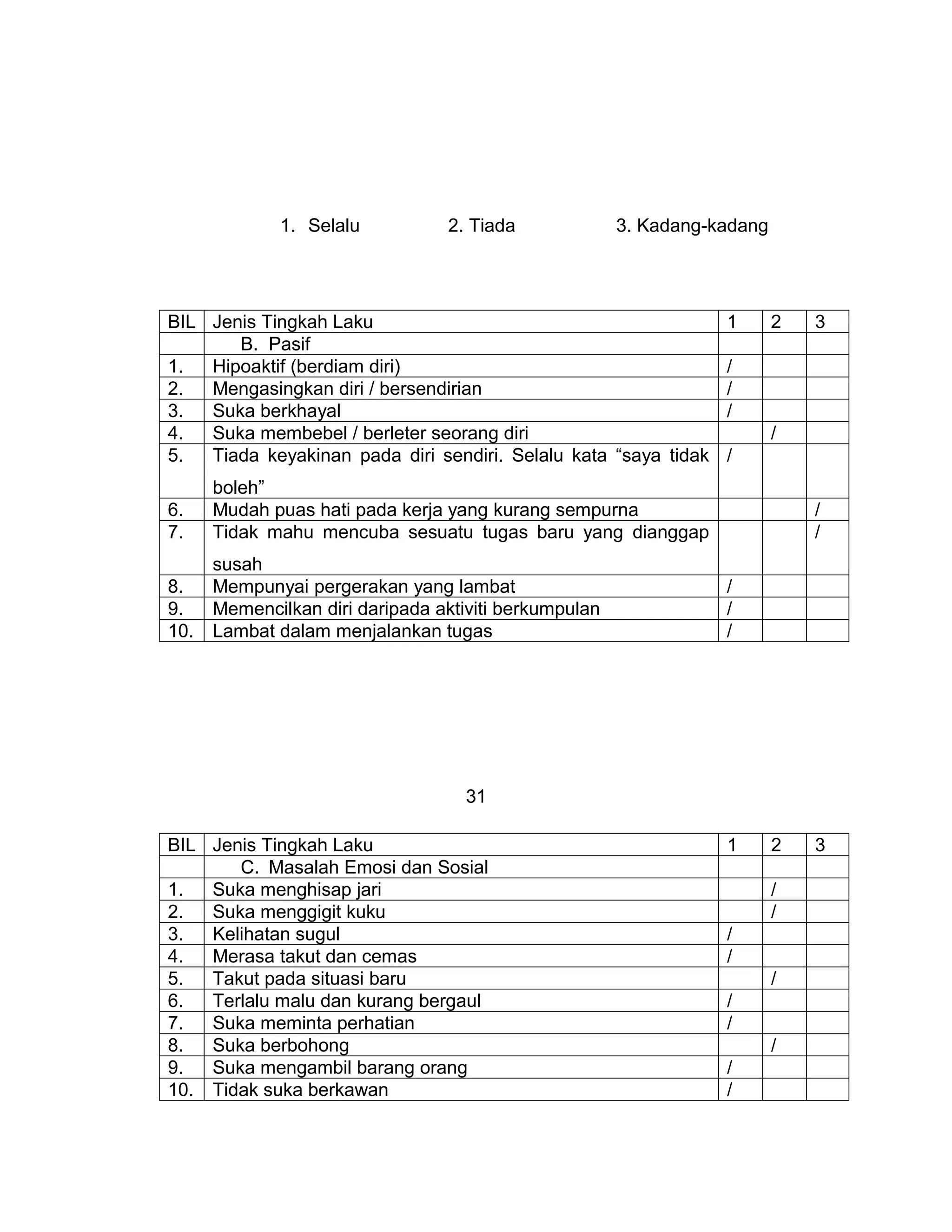 1. Selalu 2. Tiada 3. Kadang-kadang

| BIL | Jenis Tingkah Laku | 1 | 2 | 3 |
|---|---|---|---|---|
| | B. Pasif | | | |
| 1. | Hipoaktif (berdiam diri) | / | | |
| 2. | Mengasingkan diri / bersendirian | / | | |
| 3. | Suka berkhayal | / | | |
| 4. | Suka membebel / berleter seorang diri | | / | |
| 5. | Tiada keyakinan pada diri sendiri. Selalu kata “saya tidak boleh” | / | | |
| 6. | Mudah puas hati pada kerja yang kurang sempurna | | | / |
| 7. | Tidak mahu mencuba sesuatu tugas baru yang dianggap susah | | | / |
| 8. | Mempunyai pergerakan yang lambat | / | | |
| 9. | Memencilkan diri daripada aktiviti berkumpulan | / | | |
| 10. | Lambat dalam menjalankan tugas | / | | |

31

| BIL | Jenis Tingkah Laku | 1 | 2 | 3 |
|---|---|---|---|---|
| | C. Masalah Emosi dan Sosial | | | |
| 1. | Suka menghisap jari | | / | |
| 2. | Suka menggigit kuku | | / | |
| 3. | Kelihatan sugul | / | | |
| 4. | Merasa takut dan cemas | / | | |
| 5. | Takut pada situasi baru | | / | |
| 6. | Terlalu malu dan kurang bergaul | / | | |
| 7. | Suka meminta perhatian | / | | |
| 8. | Suka berbohong | | / | |
| 9. | Suka mengambil barang orang | / | | |
| 10. | Tidak suka berkawan | / | | |